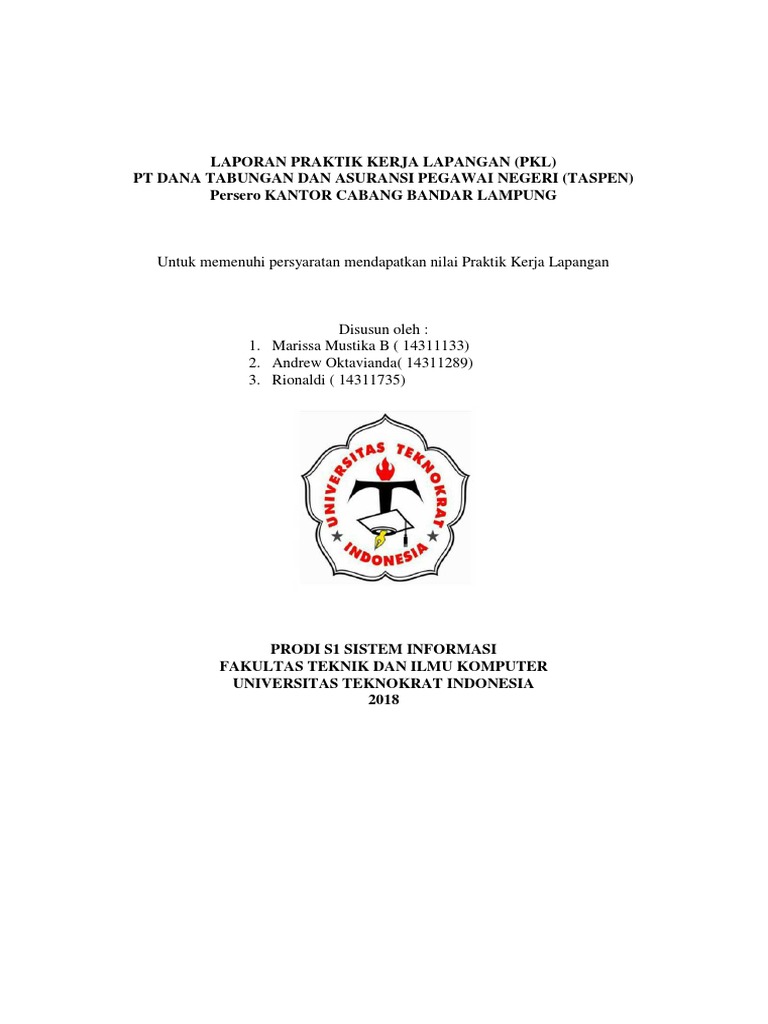 LAPORAN PRAKTIK KERJA LAPANGAN (PKL)
PT DANA TABUNGAN DAN ASURANSI PEGAWAI NEGERI (TASPEN)
Persero KANTOR CABANG BANDAR LAMPUNG

Untuk memenuhi persyaratan mendapatkan nilai Praktik Kerja Lapangan

Disusun oleh :
1. Marissa Mustika B ( 14311133)
2. Andrew Oktavianda( 14311289)
3. Rionaldi ( 14311735)

UNIVERSITAS TEKNOKRAT
INDONESIA

PRODI S1 SISTEM INFORMASI
FAKULTAS TEKNIK DAN ILMU KOMPUTER
UNIVERSITAS TEKNOKRAT INDONESIA
2018